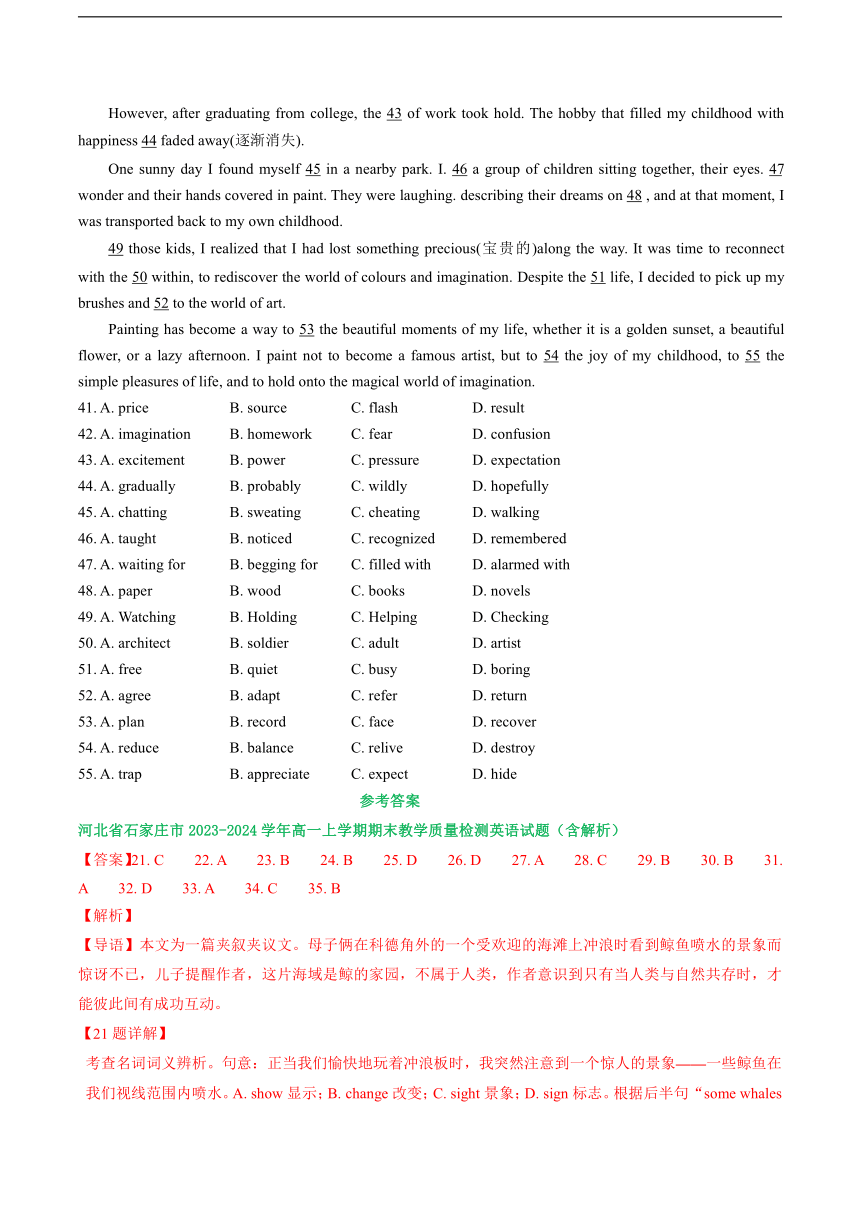 However, after graduating from college, the 43 of work took hold. The hobby that filled my childhood with happiness 44 faded away(逐渐消失).

One sunny day I found myself 45 in a nearby park. I. 46 a group of children sitting together, their eyes. 47 wonder and their hands covered in paint. They were laughing. describing their dreams on 48 , and at that moment, I was transported back to my own childhood.

49 those kids, I realized that I had lost something precious(宝贵的)along the way. It was time to reconnect with the 50 within, to rediscover the world of colours and imagination. Despite the 51 life, I decided to pick up my brushes and 52 to the world of art.

Painting has become a way to 53 the beautiful moments of my life, whether it is a golden sunset, a beautiful flower, or a lazy afternoon. I paint not to become a famous artist, but to 54 the joy of my childhood, to 55 the simple pleasures of life, and to hold onto the magical world of imagination.

41. A. price B. source C. flash D. result
42. A. imagination B. homework C. fear D. confusion
43. A. excitement B. power C. pressure D. expectation
44. A. gradually B. probably C. wildly D. hopefully
45. A. chatting B. sweating C. cheating D. walking
46. A. taught B. noticed C. recognized D. remembered
47. A. waiting for B. begging for C. filled with D. alarmed with
48. A. paper B. wood C. books D. novels
49. A. Watching B. Holding C. Helping D. Checking
50. A. architect B. soldier C. adult D. artist
51. A. free B. quiet C. busy D. boring
52. A. agree B. adapt C. refer D. return
53. A. plan B. record C. face D. recover
54. A. reduce B. balance C. relive D. destroy
55. A. trap B. appreciate C. expect D. hide

参考答案

河北省石家庄市 2023-2024 学年高一上学期期末教学质量检测英语试题（含解析）

【答案】21. C 22. A 23. B 24. B 25. D 26. D 27. A 28. C 29. B 30. B 31. A 32. D 33. A 34. C 35. B

【解析】

【导语】本文为一篇夹叙夹议文。母子俩在科德角外的一个受欢迎的海滩上冲浪时看到鲸鱼喷水的景象而惊讶不已，儿子提醒作者，这片海域是鲸的家园，不属于人类，作者意识到只有当人类与自然共存时，才能彼此间有成功互动。

【21 题详解】

考查名词词义辨析。句意：正当我们愉快地玩着冲浪板时，我突然注意到一个惊人的景象——一些鲸鱼在我们视线范围内喷水。A. show 显示；B. change 改变；C. sight 景象；D. sign 标志。根据后半句“some whales